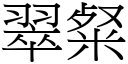 翠粲